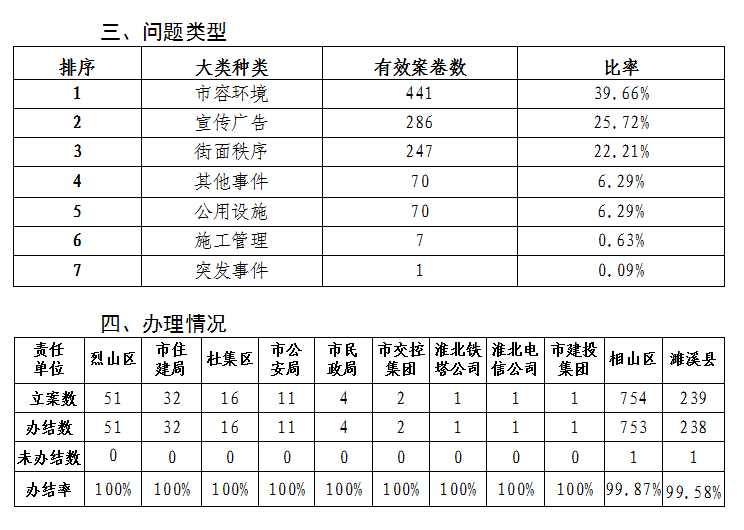 三、问题类型

| 排序 | 大类种类 | 有效案卷数 | 比率 |
|---|---|---|---|
| 1 | 市容环境 | 441 | 39.66% |
| 2 | 宣传广告 | 286 | 25.72% |
| 3 | 街面秩序 | 247 | 22.21% |
| 4 | 其他事件 | 70 | 6.29% |
| 5 | 公用设施 | 70 | 6.29% |
| 6 | 施工管理 | 7 | 0.63% |
| 7 | 突发事件 | 1 | 0.09% |

四、办理情况

| 责任单位 | 烈山区 | 市住建局 | 杜集区 | 市公安局 | 市民政局 | 市交控集团 | 淮北铁塔公司 | 淮北电信公司 | 市建投集团 | 相山区 | 濉溪县 |
|---|---|---|---|---|---|---|---|---|---|---|---|
| 立案数 | 51 | 32 | 16 | 11 | 4 | 2 | 1 | 1 | 1 | 754 | 239 |
| 办结数 | 51 | 32 | 16 | 11 | 4 | 2 | 1 | 1 | 1 | 753 | 238 |
| 未办结数 | 0 | 0 | 0 | 0 | 0 | 0 | 0 | 0 | 0 | 1 | 1 |
| 办结率 | 100% | 100% | 100% | 100% | 100% | 100% | 100% | 100% | 100% | 99.87% | 99.58% |